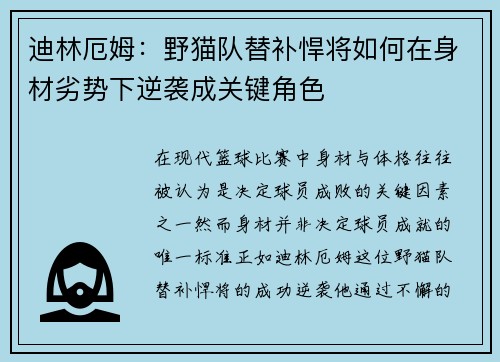 迪林厄姆：野猫队替补悍将如何在身材劣势下逆袭成关键角色

在现代篮球比赛中身材与体格往往被认为是决定球员成败的关键因素之一然而身材并非决定球员成就的唯一标准正如迪林厄姆这位野猫队替补悍将的成功逆袭他通过不懈的